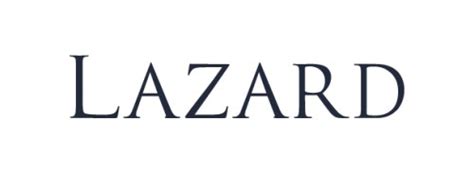 LAZARD